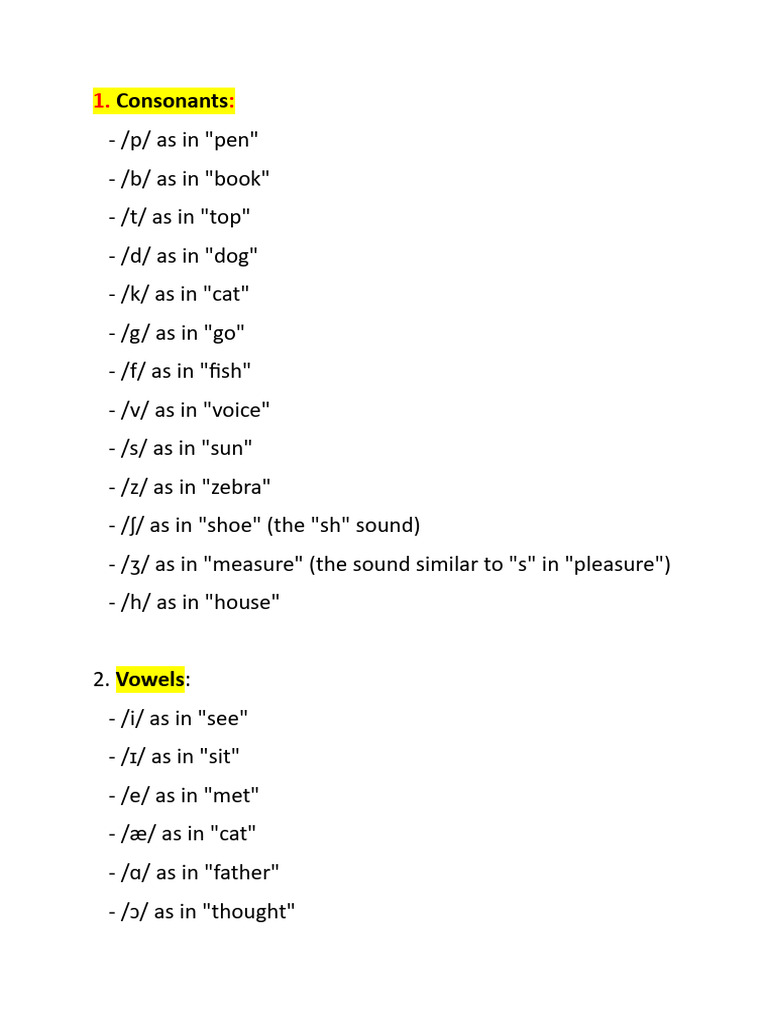 1. Consonants:
- /p/ as in "pen"
- /b/ as in "book"
- /t/ as in "top"
- /d/ as in "dog"
- /k/ as in "cat"
- /g/ as in "go"
- /f/ as in "fish"
- /v/ as in "voice"
- /s/ as in "sun"
- /z/ as in "zebra"
- /ʃ/ as in "shoe" (the "sh" sound)
- /ʒ/ as in "measure" (the sound similar to "s" in "pleasure")
- /h/ as in "house"

2. Vowels:
- /i/ as in "see"
- /ɪ/ as in "sit"
- /e/ as in "met"
- /æ/ as in "cat"
- /ɑ/ as in "father"
- /ɔ/ as in "thought"